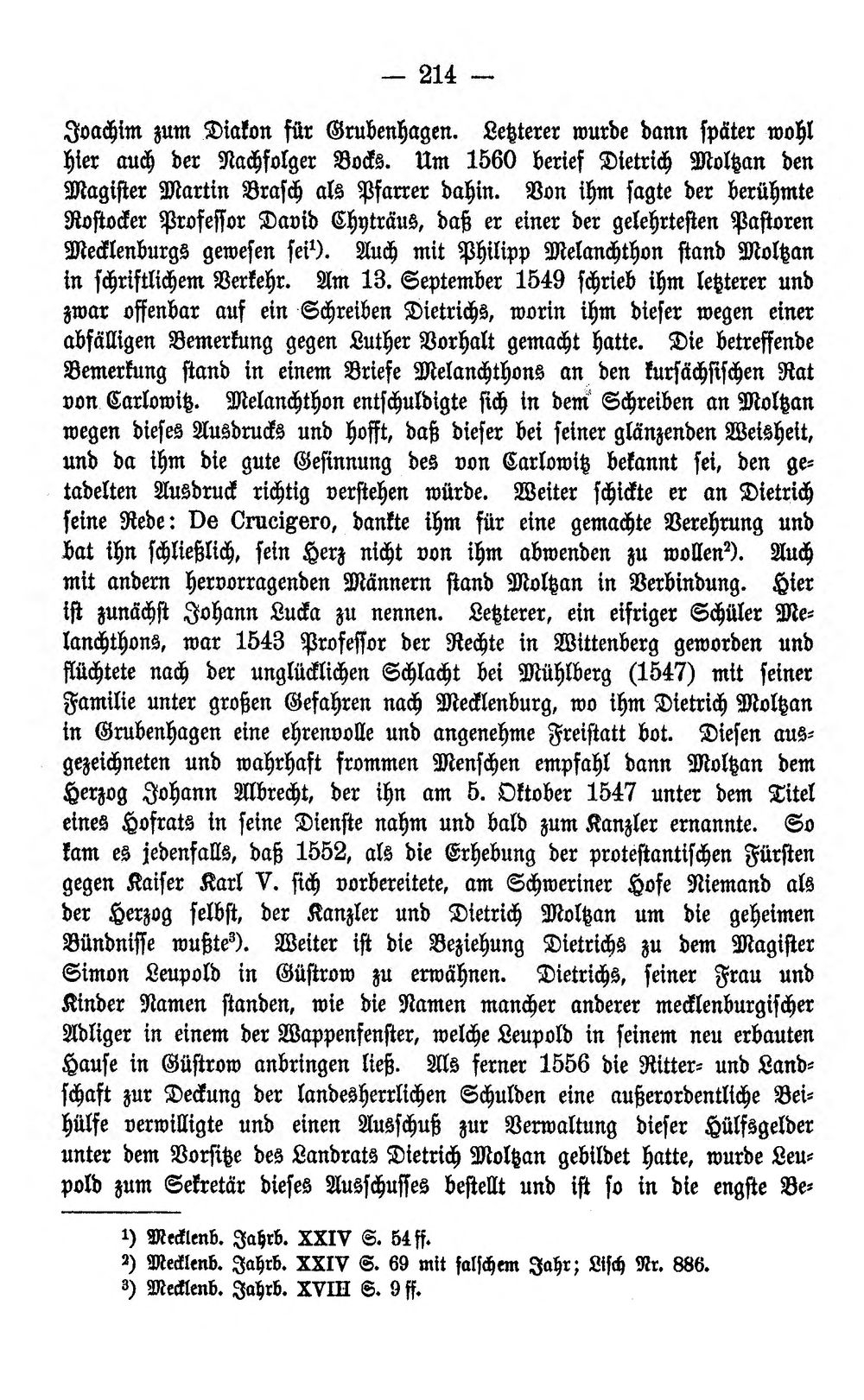 — 214 —

Joachim zum Diakon für Grubenhagen. Letzterer wurde dann später wohl hier auch der Nachfolger Bocks. Um 1560 berief Dietrich Moltzan den Magister Martin Brasch als Pfarrer dahin. Von ihm sagte der berühmte Rostocker Professor David Chyträus, daß er einer der gelehrtesten Pastoren Mecklenburgs gewesen sei$^{1}$). Auch mit Philipp Melanchthon stand Moltzan in schriftlichem Verkehr. Am 13. September 1549 schrieb ihm letzterer und zwar offenbar auf ein Schreiben Dietrichs, worin ihm dieser wegen einer abfälligen Bemerkung gegen Luther Vorhalt gemacht hatte. Die betreffende Bemerkung stand in einem Briefe Melanchthons an den kursächsischen Rat von Carlowitz. Melanchthon entschuldigte sich in dem Schreiben an Moltzan wegen dieses Ausdrucks und hofft, daß dieser bei seiner glänzenden Weisheit, und da ihm die gute Gesinnung des von Carlowitz bekannt sei, den getadelten Ausdruck richtig verstehen würde. Weiter schickte er an Dietrich seine Rede: De Crucigero, dankte ihm für eine gemachte Verehrung und bat ihn schließlich, sein Herz nicht von ihm abwenden zu wollen$^{2}$). Auch mit andern hervorragenden Männern stand Moltzan in Verbindung. Hier ist zunächst Johann Lucka zu nennen. Letzterer, ein eifriger Schüler Melanchthons, war 1543 Professor der Rechte in Wittenberg geworden und flüchtete nach der unglücklichen Schlacht bei Mühlberg (1547) mit seiner Familie unter großen Gefahren nach Mecklenburg, wo ihm Dietrich Moltzan in Grubenhagen eine ehrenvolle und angenehme Freistatt bot. Diesen ausgezeichneten und wahrhaft frommen Menschen empfahl dann Moltzan dem Herzog Johann Albrecht, der ihn am 5. Oktober 1547 unter dem Titel eines Hofrats in seine Dienste nahm und bald zum Kanzler ernannte. So kam es jedenfalls, daß 1552, als die Erhebung der protestantischen Fürsten gegen Kaiser Karl V. sich vorbereitete, am Schweriner Hofe Niemand als der Herzog selbst, der Kanzler und Dietrich Moltzan um die geheimen Bündnisse wußte$^{3}$). Weiter ist die Beziehung Dietrichs zu dem Magister Simon Leupold in Güstrow zu erwähnen. Dietrichs, seiner Frau und Kinder Namen standen, wie die Namen mancher anderer mecklenburgischer Adliger in einem der Wappenfenster, welche Leupold in seinem neu erbauten Hause in Güstrow anbringen ließ. Als ferner 1556 die Ritter- und Landschaft zur Deckung der landesherrlichen Schulden eine außerordentliche Beihülfe verwilligte und einen Ausschuß zur Verwaltung dieser Hülfsgelder unter dem Vorsitze des Landrats Dietrich Moltzan gebildet hatte, wurde Leupold zum Sekretär dieses Ausschusses bestellt und ist so in die engste Be-

$^{1}$) Mecklenb. Jahrb. XXIV S. 54 ff.
$^{2}$) Mecklenb. Jahrb. XXIV S. 69 mit falschem Jahr; Lisch Nr. 886.
$^{3}$) Mecklenb. Jahrb. XVIII S. 9 ff.